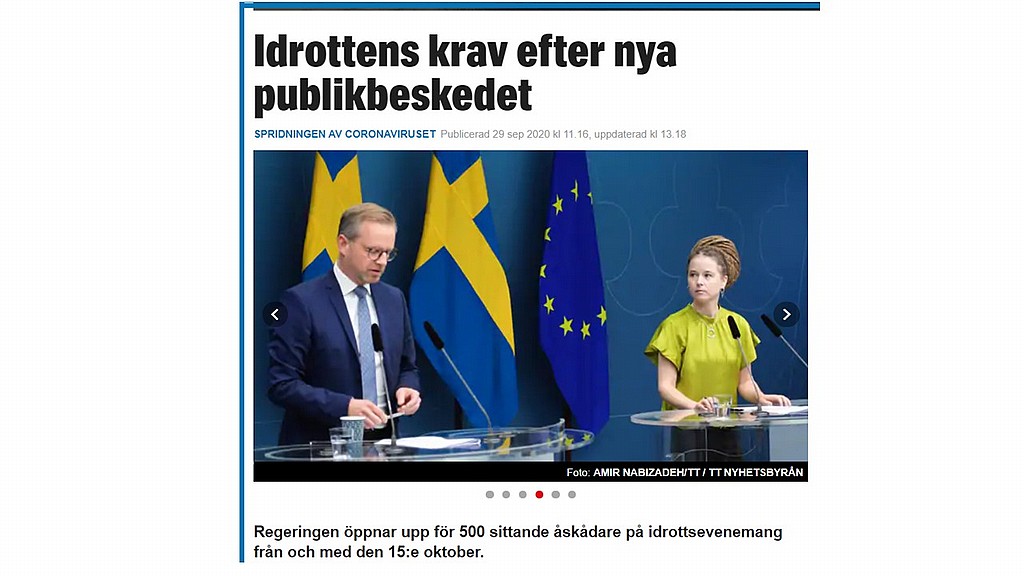 Idrottens krav efter nya publikbeskedet

SPRIDNINGEN AV CORONAVIRUSET Publicerad 29 sep 2020 kl 11.16, uppdaterad kl 13.18

Foto: AMIR NABIZADEH/TT / TT NYHETSBYRÅN

Regeringen öppnar upp för 500 sittande åskådare på idrottsevenemang från och med den 15:e oktober.